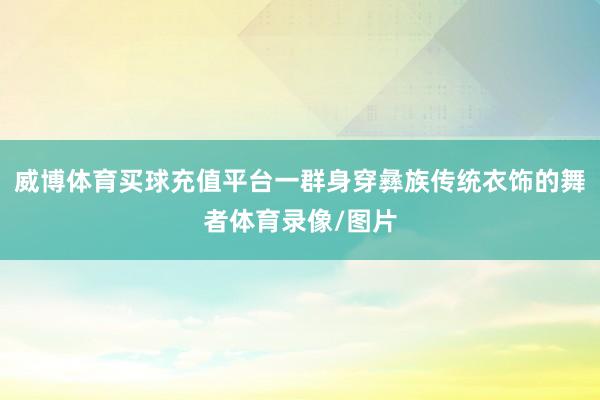 威博体育买球充值平台一群身穿彝族传统衣饰的舞者体育录像/图片